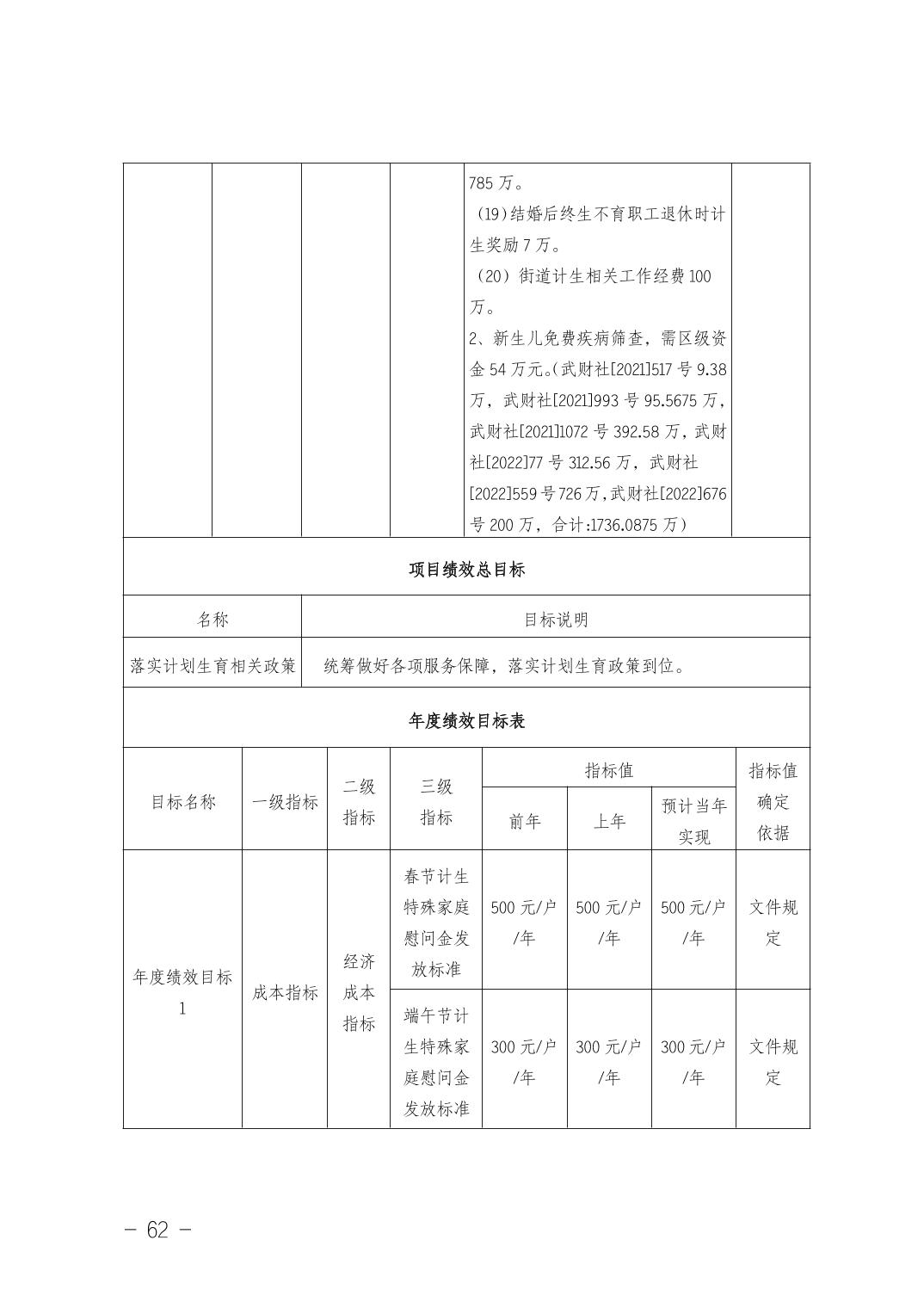 |  |  |  |  | 785 万。<br>(19)结婚后终生不育职工退休时计生奖励 7 万。<br>（20）街道计生相关工作经费 100 万。<br>2、新生儿免费疾病筛查，需区级资金 54 万元。(武财社[2021]517 号 9.38 万，武财社[2021]993 号 95.5675 万，武财社[2021]1072 号 392.58 万，武财社[2022]77 号 312.56 万，武财社[2022]559 号 726 万，武财社[2022]676 号 200 万，合计:1736.0875 万） |  |
|---|---|---|---|---|---|

项目绩效总目标

| 名称 | 目标说明 |
|---|---|
| 落实计划生育相关政策 | 统筹做好各项服务保障，落实计划生育政策到位。 |

年度绩效目标表

| 目标名称 | 一级指标 | 二级指标 | 三级指标 | 指标值 前年 | 指标值 上年 | 指标值 预计当年实现 | 指标值确定依据 |
|---|---|---|---|---|---|---|---|
| 年度绩效目标 1 | 成本指标 | 经济成本指标 | 春节计生特殊家庭慰问金发放标准 | 500 元/户/年 | 500 元/户/年 | 500 元/户/年 | 文件规定 |
|  |  |  | 端午节计生特殊家庭慰问金发放标准 | 300 元/户/年 | 300 元/户/年 | 300 元/户/年 | 文件规定 |

— 62 —